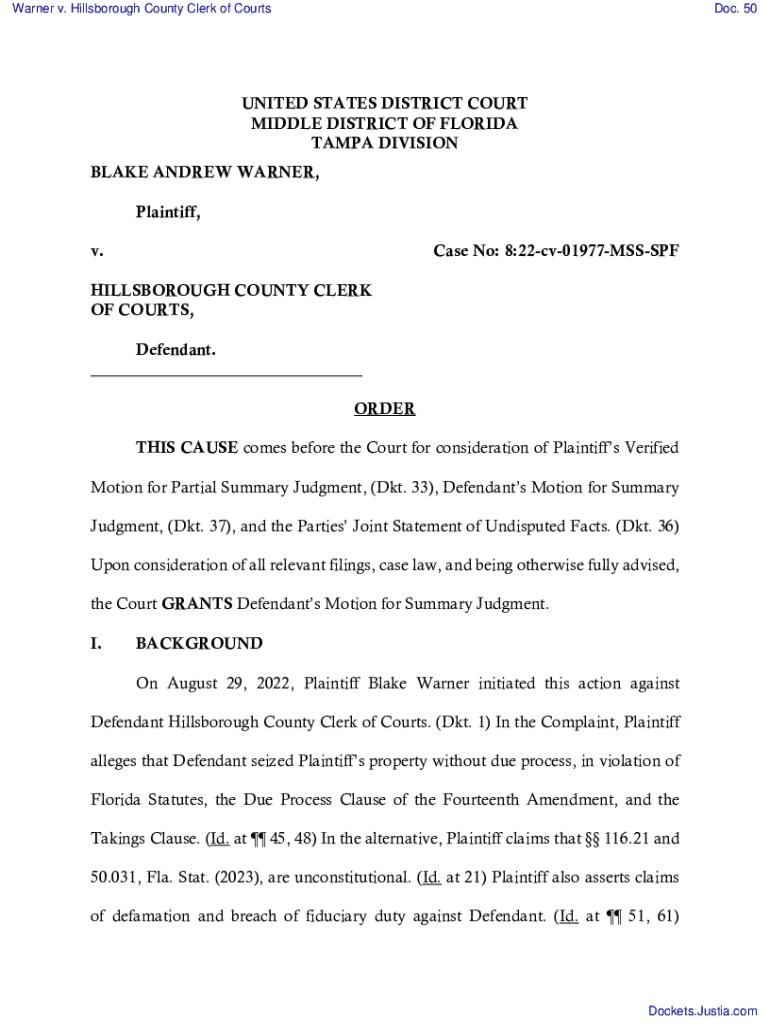 Warner v. Hillsborough County Clerk of Courts

Doc. 50

UNITED STATES DISTRICT COURT
MIDDLE DISTRICT OF FLORIDA
TAMPA DIVISION

BLAKE ANDREW WARNER,

Plaintiff,

v.

Case No: 8:22-cv-01977-MSS-SPF

HILLSBOROUGH COUNTY CLERK OF COURTS,

Defendant.

ORDER

THIS CAUSE comes before the Court for consideration of Plaintiff's Verified Motion for Partial Summary Judgment, (Dkt. 33), Defendant's Motion for Summary Judgment, (Dkt. 37), and the Parties' Joint Statement of Undisputed Facts. (Dkt. 36) Upon consideration of all relevant filings, case law, and being otherwise fully advised, the Court GRANTS Defendant's Motion for Summary Judgment.

I. BACKGROUND

On August 29, 2022, Plaintiff Blake Warner initiated this action against Defendant Hillsborough County Clerk of Courts. (Dkt. 1) In the Complaint, Plaintiff alleges that Defendant seized Plaintiff's property without due process, in violation of Florida Statutes, the Due Process Clause of the Fourteenth Amendment, and the Takings Clause. (Id. at ¶¶ 45, 48) In the alternative, Plaintiff claims that §§ 116.21 and 50.031, Fla. Stat. (2023), are unconstitutional. (Id. at 21) Plaintiff also asserts claims of defamation and breach of fiduciary duty against Defendant. (Id. at ¶¶ 51, 61)

Dockets.Justia.com